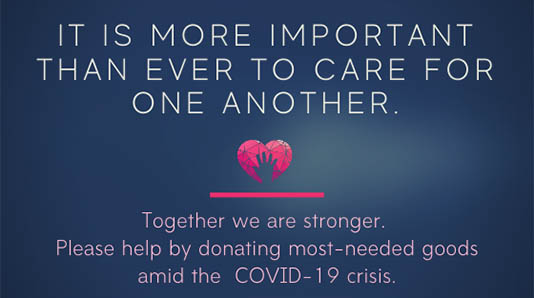 IT IS MORE IMPORTANT THAN EVER TO CARE FOR ONE ANOTHER.

Together we are stronger.
Please help by donating most-needed goods amid the COVID-19 crisis.